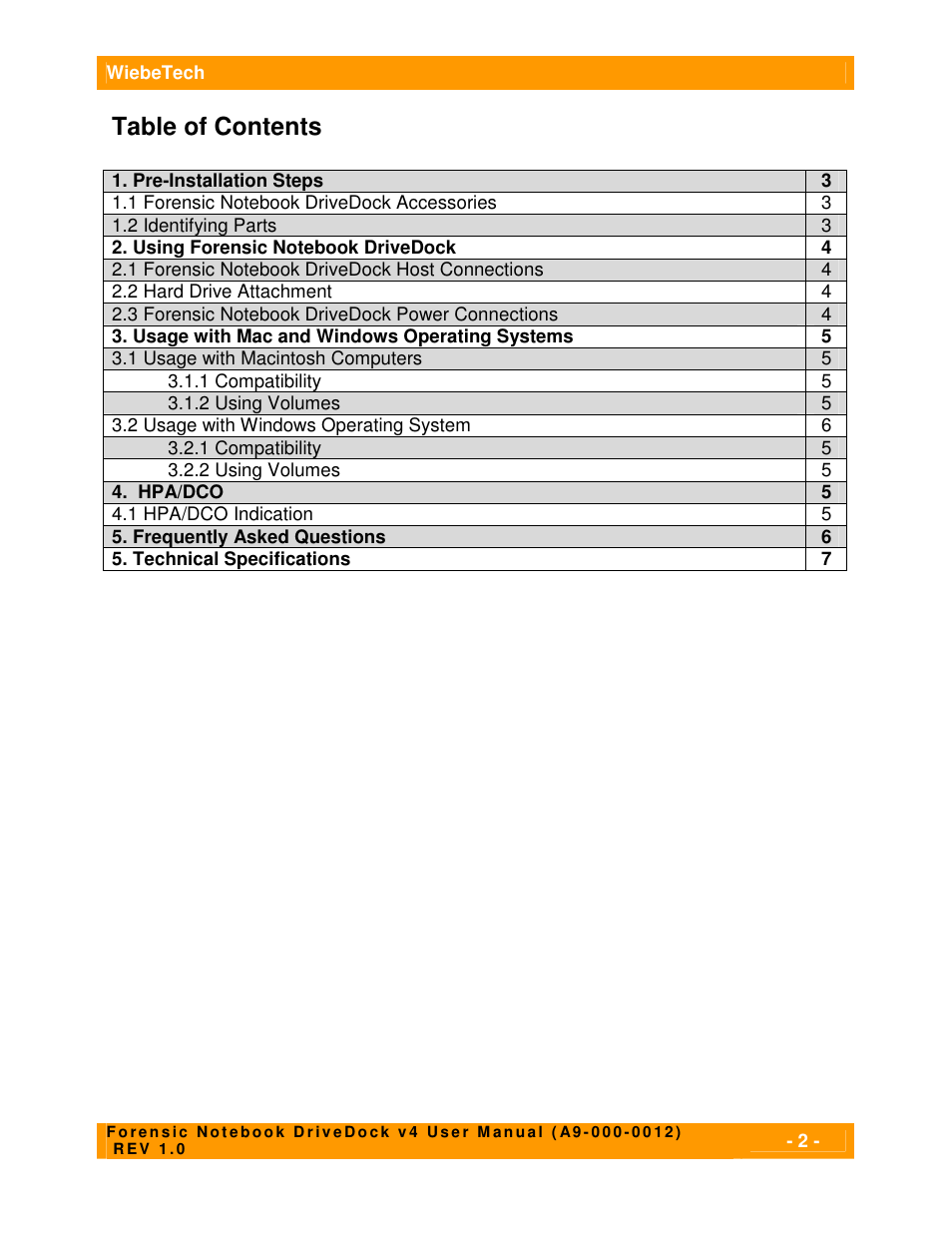 WiebeTech

Table of Contents

| | |
|---|---|
| **1. Pre-Installation Steps** | **3** |
| 1.1 Forensic Notebook DriveDock Accessories | 3 |
| 1.2 Identifying Parts | 3 |
| **2. Using Forensic Notebook DriveDock** | **4** |
| 2.1 Forensic Notebook DriveDock Host Connections | 4 |
| 2.2 Hard Drive Attachment | 4 |
| 2.3 Forensic Notebook DriveDock Power Connections | 4 |
| **3. Usage with Mac and Windows Operating Systems** | **5** |
| 3.1 Usage with Macintosh Computers | 5 |
| 3.1.1 Compatibility | 5 |
| 3.1.2 Using Volumes | 5 |
| 3.2 Usage with Windows Operating System | 6 |
| 3.2.1 Compatibility | 5 |
| 3.2.2 Using Volumes | 5 |
| **4. HPA/DCO** | **5** |
| 4.1 HPA/DCO Indication | 5 |
| **5. Frequently Asked Questions** | **6** |
| **5. Technical Specifications** | **7** |

Forensic Notebook DriveDock v4 User Manual (A9-000-0012)
REV 1.0

- 2 -